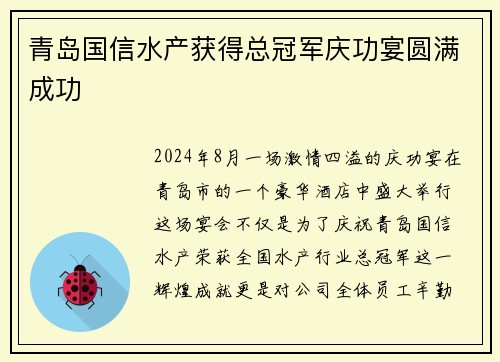 青岛国信水产获得总冠军庆功宴圆满成功

2024年8月一场激情四溢的庆功宴在青岛市的一个豪华酒店中盛大举行这场宴会不仅是为了庆祝青岛国信水产荣获全国水产行业总冠军这一辉煌成就更是对公司全体员工辛勤